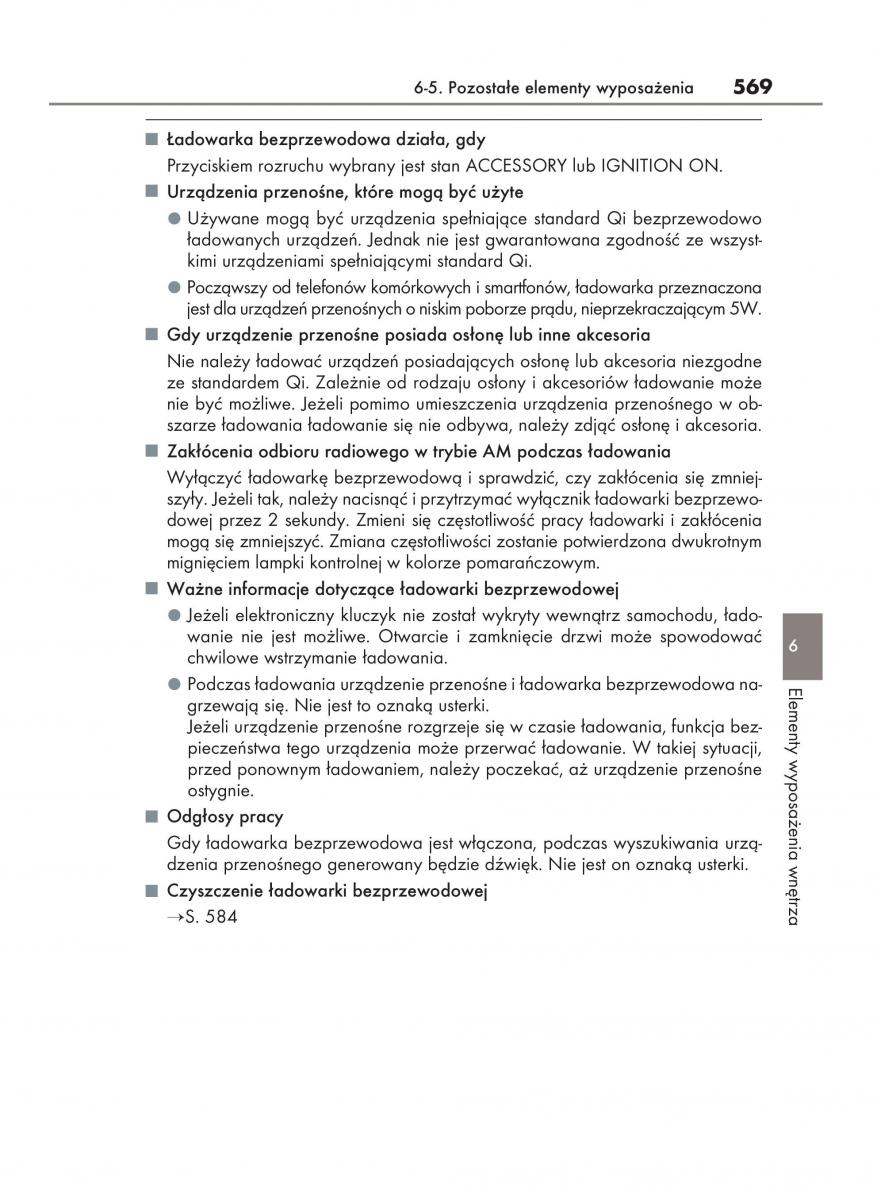 6-5. Pozostałe elementy wyposażenia 569

■ Ładowarka bezprzewodowa działa, gdy

Przyciskiem rozruchu wybrany jest stan ACCESSORY lub IGNITION ON.

■ Urządzenia przenośne, które mogą być użyte

● Używane mogą być urządzenia spełniające standard Qi bezprzewodowo ładowanych urządzeń. Jednak nie jest gwarantowana zgodność ze wszystkimi urządzeniami spełniającymi standard Qi.

● Począwszy od telefonów komórkowych i smartfonów, ładowarka przeznaczona jest dla urządzeń przenośnych o niskim poborze prądu, nieprzekraczającym 5W.

■ Gdy urządzenie przenośne posiada osłonę lub inne akcesoria

Nie należy ładować urządzeń posiadających osłonę lub akcesoria niezgodne ze standardem Qi. Zależnie od rodzaju osłony i akcesoriów ładowanie może nie być możliwe. Jeżeli pomimo umieszczenia urządzenia przenośnego w obszarze ładowania ładowanie się nie odbywa, należy zdjąć osłonę i akcesoria.

■ Zakłócenia odbioru radiowego w trybie AM podczas ładowania

Wyłączyć ładowarkę bezprzewodową i sprawdzić, czy zakłócenia się zmniejszyły. Jeżeli tak, należy nacisnąć i przytrzymać wyłącznik ładowarki bezprzewodowej przez 2 sekundy. Zmieni się częstotliwość pracy ładowarki i zakłócenia mogą się zmniejszyć. Zmiana częstotliwości zostanie potwierdzona dwukrotnym mignięciem lampki kontrolnej w kolorze pomarańczowym.

■ Ważne informacje dotyczące ładowarki bezprzewodowej

● Jeżeli elektroniczny kluczyk nie został wykryty wewnątrz samochodu, ładowanie nie jest możliwe. Otwarcie i zamknięcie drzwi może spowodować chwilowe wstrzymanie ładowania.

● Podczas ładowania urządzenie przenośne i ładowarka bezprzewodowa nagrzewają się. Nie jest to oznaką usterki.
Jeżeli urządzenie przenośne rozgrzeje się w czasie ładowania, funkcja bezpieczeństwa tego urządzenia może przerwać ładowanie. W takiej sytuacji, przed ponownym ładowaniem, należy poczekać, aż urządzenie przenośne ostygnie.

■ Odgłosy pracy

Gdy ładowarka bezprzewodowa jest włączona, podczas wyszukiwania urządzenia przenośnego generowany będzie dźwięk. Nie jest on oznaką usterki.

■ Czyszczenie ładowarki bezprzewodowej

→S. 584

6

Elementy wyposażenia wnętrza